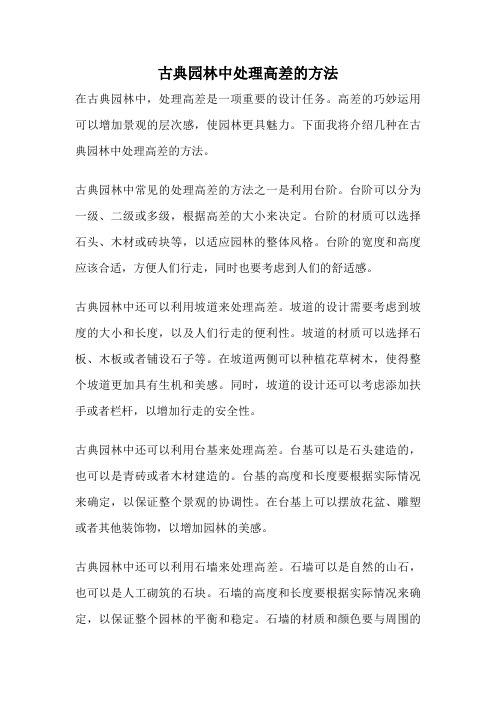 古典园林中处理高差的方法

在古典园林中，处理高差是一项重要的设计任务。高差的巧妙运用可以增加景观的层次感，使园林更具魅力。下面我将介绍几种在古典园林中处理高差的方法。

古典园林中常见的处理高差的方法之一是利用台阶。台阶可以分为一级、二级或多级，根据高差的大小来决定。台阶的材质可以选择石头、木材或砖块等，以适应园林的整体风格。台阶的宽度和高度应该合适，方便人们行走，同时也要考虑到人们的舒适感。

古典园林中还可以利用坡道来处理高差。坡道的设计需要考虑到坡度的大小和长度，以及人们行走的便利性。坡道的材质可以选择石板、木板或者铺设石子等。在坡道两侧可以种植花草树木，使得整个坡道更加具有生机和美感。同时，坡道的设计还可以考虑添加扶手或者栏杆，以增加行走的安全性。

古典园林中还可以利用台基来处理高差。台基可以是石头建造的，也可以是青砖或者木材建造的。台基的高度和长度要根据实际情况来确定，以保证整个景观的协调性。在台基上可以摆放花盆、雕塑或者其他装饰物，以增加园林的美感。

古典园林中还可以利用石墙来处理高差。石墙可以是自然的山石，也可以是人工砌筑的石块。石墙的高度和长度要根据实际情况来确定，以保证整个园林的平衡和稳定。石墙的材质和颜色要与周围的